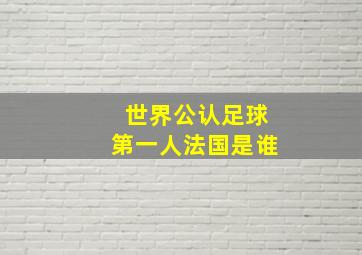 世界公认足球
第一人法国是谁